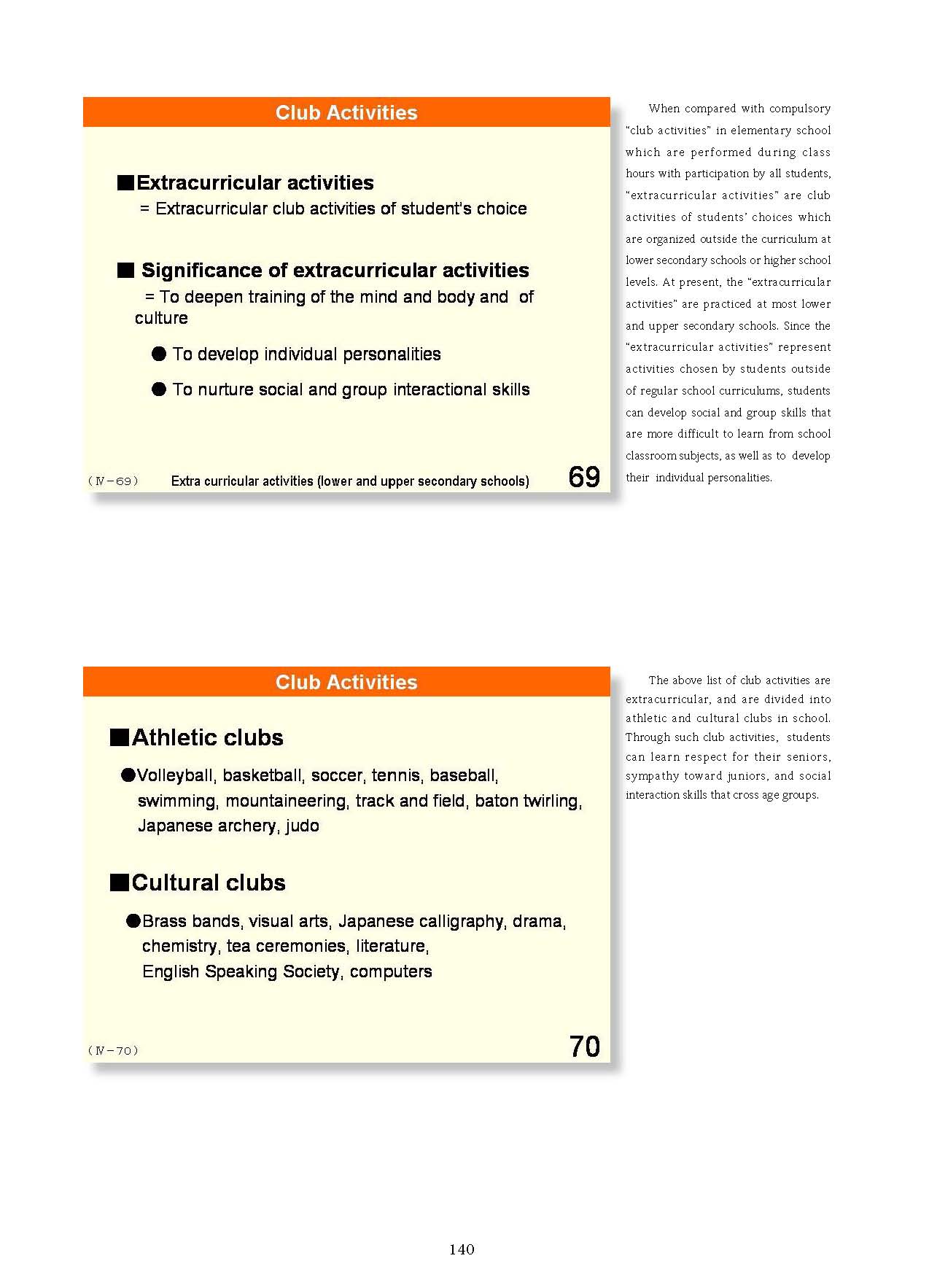 Club Activities

■Extracurricular activities
= Extracurricular club activities of student's choice

■ Significance of extracurricular activities
= To deepen training of the mind and body and of culture

● To develop individual personalities

● To nurture social and group interactional skills

(Ⅳ−69) Extra curricular activities (lower and upper secondary schools) 69

When compared with compulsory "club activities" in elementary school which are performed during class hours with participation by all students, "extracurricular activities" are club activities of students' choices which are organized outside the curriculum at lower secondary schools or higher school levels. At present, the "extracurricular activities" are practiced at most lower and upper secondary schools. Since the "extracurricular activities" represent activities chosen by students outside of regular school curriculums, students can develop social and group skills that are more difficult to learn from school classroom subjects, as well as to develop their individual personalities.

Club Activities

■Athletic clubs
●Volleyball, basketball, soccer, tennis, baseball, swimming, mountaineering, track and field, baton twirling, Japanese archery, judo

■Cultural clubs
●Brass bands, visual arts, Japanese calligraphy, drama, chemistry, tea ceremonies, literature, English Speaking Society, computers

(Ⅳ−70) 70

The above list of club activities are extracurricular, and are divided into athletic and cultural clubs in school. Through such club activities, students can learn respect for their seniors, sympathy toward juniors, and social interaction skills that cross age groups.

140